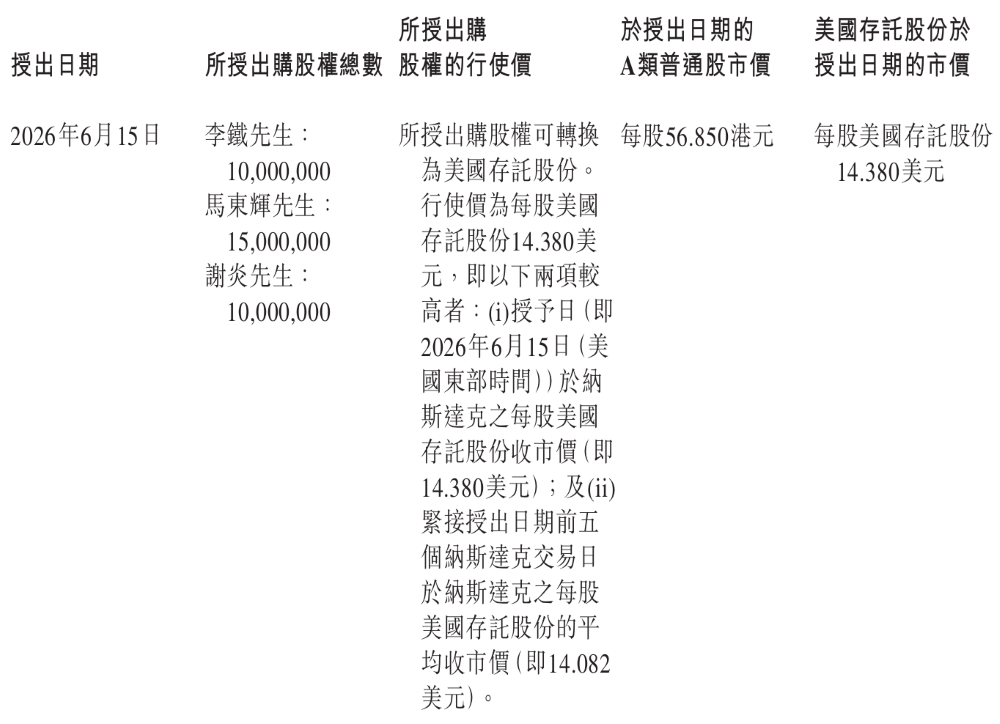 | 授出日期 | 所授出購股權總數 | 所授出購股權的行使價 | 於授出日期的A類普通股市價 | 美國存託股份於授出日期的市價 |
|---|---|---|---|---|
| 2026年6月15日 | 李鐵先生：10,000,000 馬東輝先生：15,000,000 謝炎先生：10,000,000 | 所授出購股權可轉換為美國存託股份。行使價為每股美國存託股份14.380美元，即以下兩項較高者：(i)授予日(即2026年6月15日(美國東部時間))於納斯達克之每股美國存託股份收市價(即14.380美元)；及(ii)緊接授出日期前五個納斯達克交易日於納斯達克之每股美國存託股份的平均收市價(即14.082美元)。 | 每股56.850港元 | 每股美國存託股份14.380美元 |